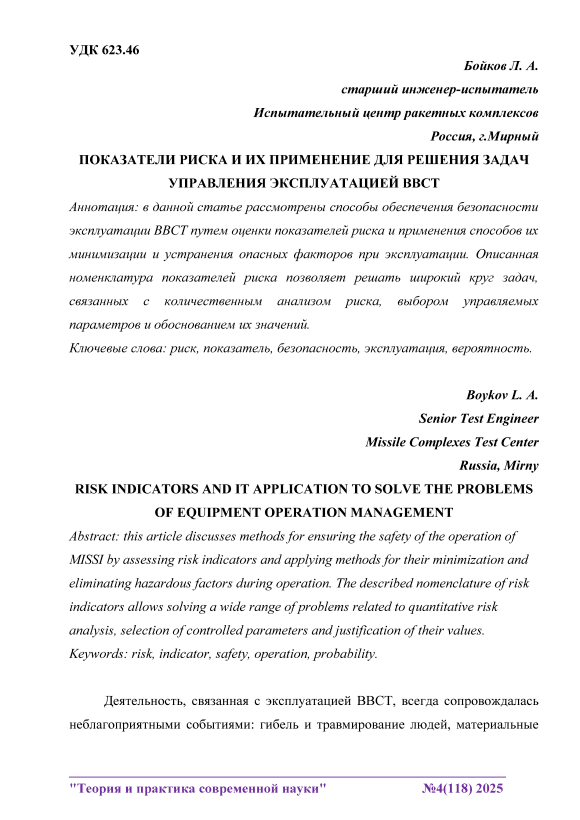 УДК 623.46

Бойков Л. А.

старший инженер-испытатель

Испытательный центр ракетных комплексов

Россия, г.Мирный

ПОКАЗАТЕЛИ РИСКА И ИХ ПРИМЕНЕНИЕ ДЛЯ РЕШЕНИЯ ЗАДАЧ УПРАВЛЕНИЯ ЭКСПЛУАТАЦИЕЙ ВВСТ

Аннотация: в данной статье рассмотрены способы обеспечения безопасности эксплуатации ВВСТ путем оценки показателей риска и применения способов их минимизации и устранения опасных факторов при эксплуатации. Описанная номенклатура показателей риска позволяет решать широкий круг задач, связанных с количественным анализом риска, выбором управляемых параметров и обоснованием их значений.

Ключевые слова: риск, показатель, безопасность, эксплуатация, вероятность.

Boykov L. A.

Senior Test Engineer

Missile Complexes Test Center

Russia, Mirny

RISK INDICATORS AND IT APPLICATION TO SOLVE THE PROBLEMS OF EQUIPMENT OPERATION MANAGEMENT

Abstract: this article discusses methods for ensuring the safety of the operation of MISSI by assessing risk indicators and applying methods for their minimization and eliminating hazardous factors during operation. The described nomenclature of risk indicators allows solving a wide range of problems related to quantitative risk analysis, selection of controlled parameters and justification of their values.

Keywords: risk, indicator, safety, operation, probability.

Деятельность, связанная с эксплуатацией ВВСТ, всегда сопровождалась неблагоприятными событиями: гибель и травмирование людей, материальные

"Теория и практика современной науки" №4(118) 2025